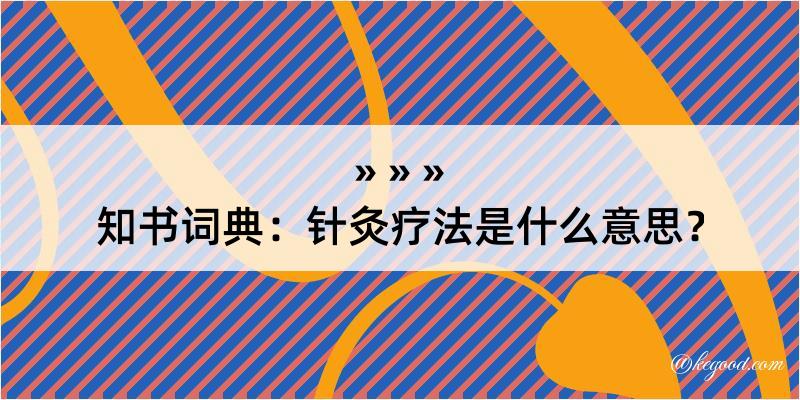 » » »
知书词典：针灸疗法是什么意思？
@kegood.com